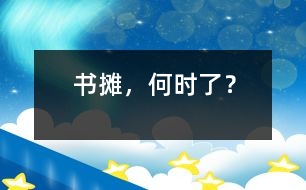 书摊，何时了？